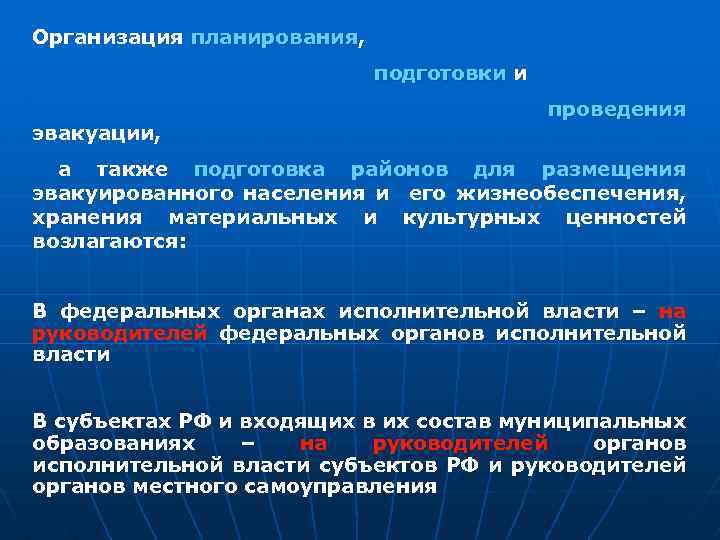 Организация планирования,

подготовки и

проведения эвакуации,

а также подготовка районов для размещения эвакуированного населения и его жизнеобеспечения, хранения материальных и культурных ценностей возлагаются:

В федеральных органах исполнительной власти – на руководителей федеральных органов исполнительной власти

В субъектах РФ и входящих в их состав муниципальных образованиях – на руководителей органов исполнительной власти субъектов РФ и руководителей органов местного самоуправления